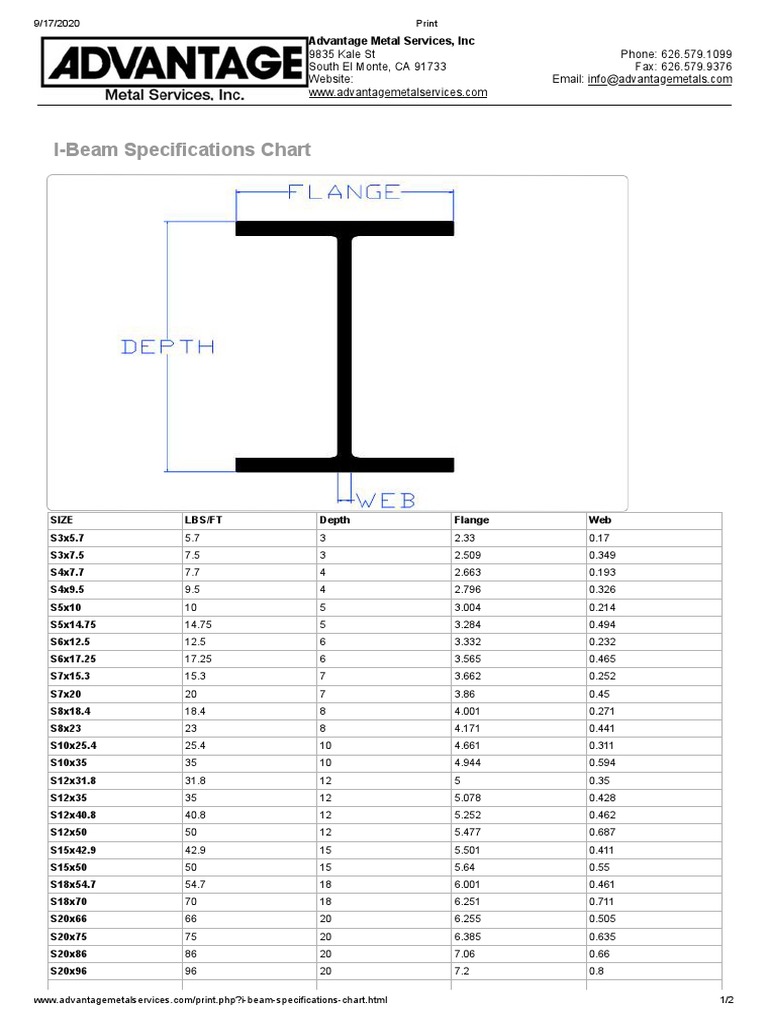 9/17/2020 Print

ADVANTAGE
Metal Services, Inc.

Advantage Metal Services, Inc
9835 Kale St
South El Monte, CA 91733
Website:
www.advantagemetalservices.com

Phone: 626.579.1099
Fax: 626.579.9376
Email: info@advantagemetals.com

I-Beam Specifications Chart

FLANGE
DEPTH
WEB

| SIZE | LBS/FT | Depth | Flange | Web |
|---|---|---|---|---|
| S3x5.7 | 5.7 | 3 | 2.33 | 0.17 |
| S3x7.5 | 7.5 | 3 | 2.509 | 0.349 |
| S4x7.7 | 7.7 | 4 | 2.663 | 0.193 |
| S4x9.5 | 9.5 | 4 | 2.796 | 0.326 |
| S5x10 | 10 | 5 | 3.004 | 0.214 |
| S5x14.75 | 14.75 | 5 | 3.284 | 0.494 |
| S6x12.5 | 12.5 | 6 | 3.332 | 0.232 |
| S6x17.25 | 17.25 | 6 | 3.565 | 0.465 |
| S7x15.3 | 15.3 | 7 | 3.662 | 0.252 |
| S7x20 | 20 | 7 | 3.86 | 0.45 |
| S8x18.4 | 18.4 | 8 | 4.001 | 0.271 |
| S8x23 | 23 | 8 | 4.171 | 0.441 |
| S10x25.4 | 25.4 | 10 | 4.661 | 0.311 |
| S10x35 | 35 | 10 | 4.944 | 0.594 |
| S12x31.8 | 31.8 | 12 | 5 | 0.35 |
| S12x35 | 35 | 12 | 5.078 | 0.428 |
| S12x40.8 | 40.8 | 12 | 5.252 | 0.462 |
| S12x50 | 50 | 12 | 5.477 | 0.687 |
| S15x42.9 | 42.9 | 15 | 5.501 | 0.411 |
| S15x50 | 50 | 15 | 5.64 | 0.55 |
| S18x54.7 | 54.7 | 18 | 6.001 | 0.461 |
| S18x70 | 70 | 18 | 6.251 | 0.711 |
| S20x66 | 66 | 20 | 6.255 | 0.505 |
| S20x75 | 75 | 20 | 6.385 | 0.635 |
| S20x86 | 86 | 20 | 7.06 | 0.66 |
| S20x96 | 96 | 20 | 7.2 | 0.8 |

www.advantagemetalservices.com/print.php?i-beam-specifications-chart.html 1/2